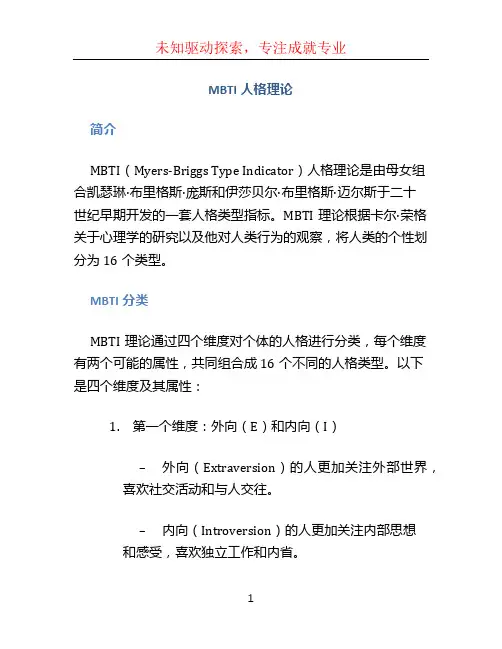 未知驱动探索，专注成就专业

MBTI 人格理论

简介

MBTI（Myers-Briggs Type Indicator）人格理论是由母女组合凯瑟琳·布里格斯·庞斯和伊莎贝尔·布里格斯·迈尔斯于二十世纪早期开发的一套人格类型指标。MBTI 理论根据卡尔·荣格关于心理学的研究以及他对人类行为的观察，将人类的个性划分为 16 个类型。

MBTI 分类

MBTI 理论通过四个维度对个体的人格进行分类，每个维度有两个可能的属性，共同组合成 16 个不同的人格类型。以下是四个维度及其属性：

1. 第一个维度：外向（E）和内向（I）

– 外向（Extraversion）的人更加关注外部世界，喜欢社交活动和与人交往。

– 内向（Introversion）的人更加关注内部思想和感受，喜欢独立工作和内省。

1